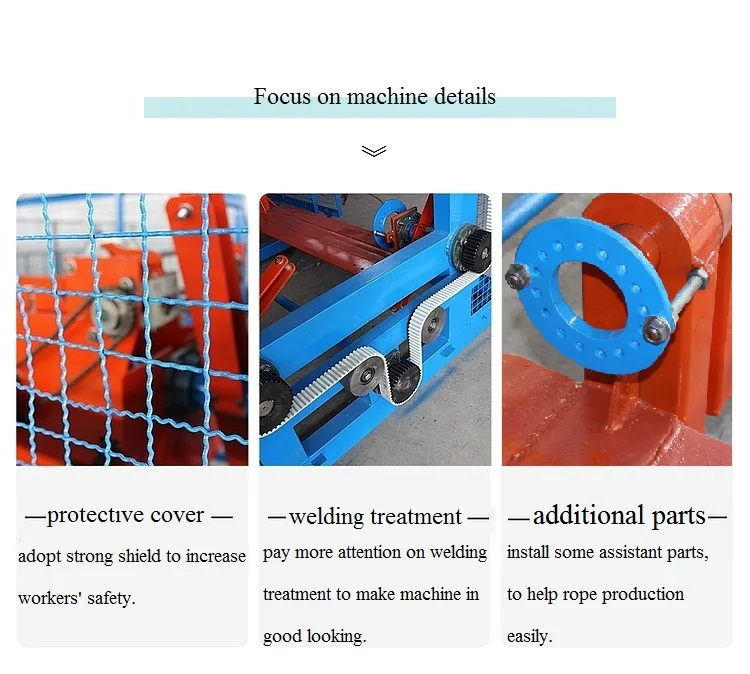 Focus on machine details

—protective cover —

adopt strong shield to increase workers' safety.

—welding treatment —

pay more attention on welding treatment to make machine in good looking.

—additional parts—

install some assistant parts, to help rope production easily.